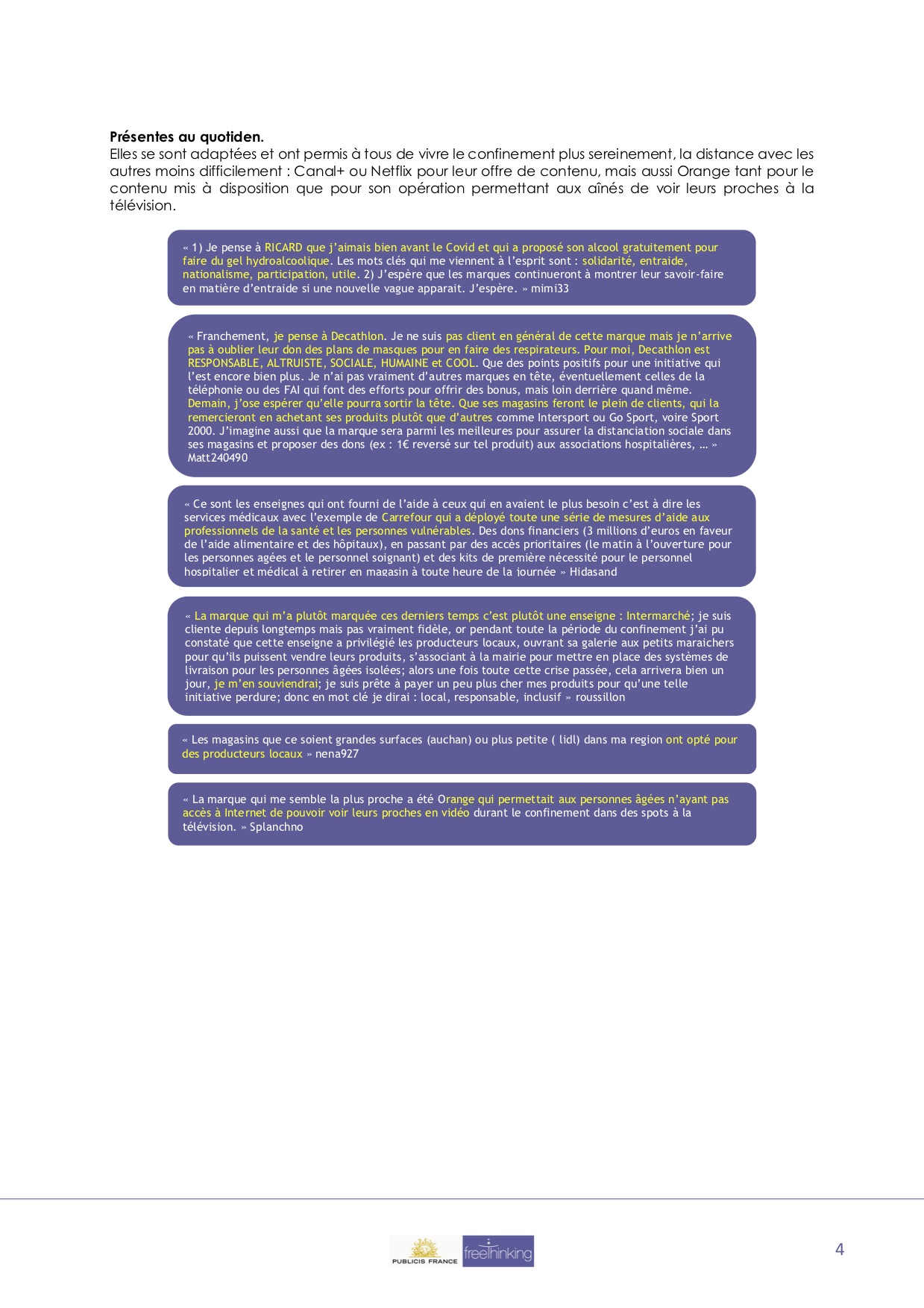 **Présentes au quotiden.**
Elles se sont adaptées et ont permis à tous de vivre le confinement plus sereinement, la distance avec les autres moins difficilement : Canal+ ou Netflix pour leur offre de contenu, mais aussi Orange tant pour le contenu mis à disposition que pour son opération permettant aux aînés de voir leurs proches à la télévision.

« 1) Je pense à RICARD que j'aimais bien avant le Covid et qui a proposé son alcool gratuitement pour faire du gel hydroalcoolique. Les mots clés qui me viennent à l'esprit sont : solidarité, entraide, nationalisme, participation, utile. 2) J'espère que les marques continueront à montrer leur savoir-faire en matière d'entraide si une nouvelle vague apparait. J'espère. » mimi33

« Franchement, je pense à Decathlon. Je ne suis pas client en général de cette marque mais je n'arrive pas à oublier leur don des plans de masques pour en faire des respirateurs. Pour moi, Decathlon est RESPONSABLE, ALTRUISTE, SOCIALE, HUMAINE et COOL. Que des points positifs pour une initiative qui l'est encore bien plus. Je n'ai pas vraiment d'autres marques en tête, éventuellement celles de la téléphonie ou des FAI qui font des efforts pour offrir des bonus, mais loin derrière quand même. Demain, j'ose espérer qu'elle pourra sortir la tête. Que ses magasins feront le plein de clients, qui la remercieront en achetant ses produits plutôt que d'autres comme Intersport ou Go Sport, voire Sport 2000. J'imagine aussi que la marque sera parmi les meilleures pour assurer la distanciation sociale dans ses magasins et proposer des dons (ex : 1€ reversé sur tel produit) aux associations hospitalières, … » Matt240490

« Ce sont les enseignes qui ont fourni de l'aide à ceux qui en avaient le plus besoin c'est à dire les services médicaux avec l'exemple de Carrefour qui a déployé toute une série de mesures d'aide aux professionnels de la santé et les personnes vulnérables. Des dons financiers (3 millions d'euros en faveur de l'aide alimentaire et des hôpitaux), en passant par des accès prioritaires (le matin à l'ouverture pour les personnes agées et le personnel soignant) et des kits de première nécessité pour le personnel hospitalier et médical à retirer en magasin à toute heure de la journée » Hidasand

« La marque qui m'a plutôt marquée ces derniers temps c'est plutôt une enseigne : Intermarché; je suis cliente depuis longtemps mais pas vraiment fidèle, or pendant toute la période du confinement j'ai pu constaté que cette enseigne a privilégié les producteurs locaux, ouvrant sa galerie aux petits maraichers pour qu'ils puissent vendre leurs produits, s'associant à la mairie pour mettre en place des systèmes de livraison pour les personnes âgées isolées; alors une fois toute cette crise passée, cela arrivera bien un jour, je m'en souviendrai; je suis prête à payer un peu plus cher mes produits pour qu'une telle initiative perdure; donc en mot clé je dirai : local, responsable, inclusif » roussillon

« Les magasins que ce soient grandes surfaces (auchan) ou plus petite ( lidl) dans ma region ont opté pour des producteurs locaux » nena927

« La marque qui me semble la plus proche a été Orange qui permettait aux personnes âgées n'ayant pas accès à Internet de pouvoir voir leurs proches en vidéo durant le confinement dans des spots à la télévision. » Splanchno

PUBLICIS FRANCE freethinking

4